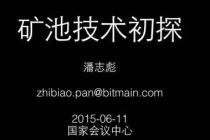 矿池技术初探

潘志彪

zhibiao.pan@bitmain.com

2015-06-11
国家会议中心